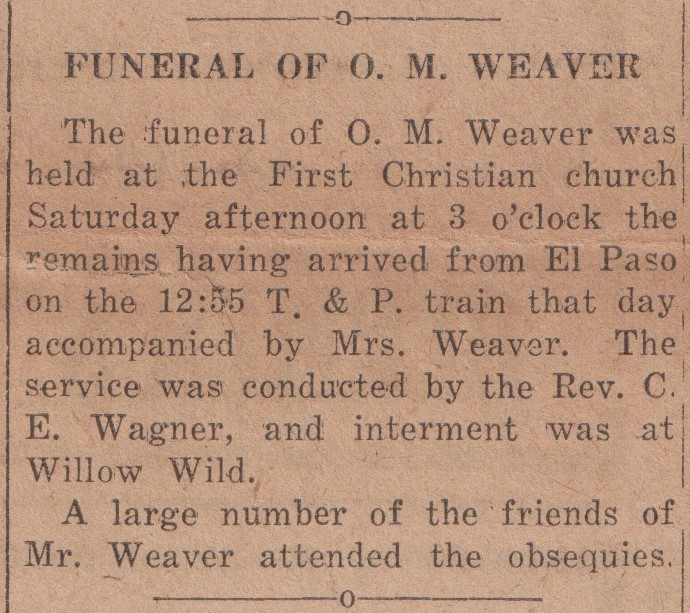 FUNERAL OF O. M. WEAVER

The funeral of O. M. Weaver was held at the First Christian church Saturday afternoon at 3 o'clock the remains having arrived from El Paso on the 12:55 T. & P. train that day accompanied by Mrs. Weaver. The service was conducted by the Rev. C. E. Wagner, and interment was at Willow Wild.

A large number of the friends of Mr. Weaver attended the obsequies.